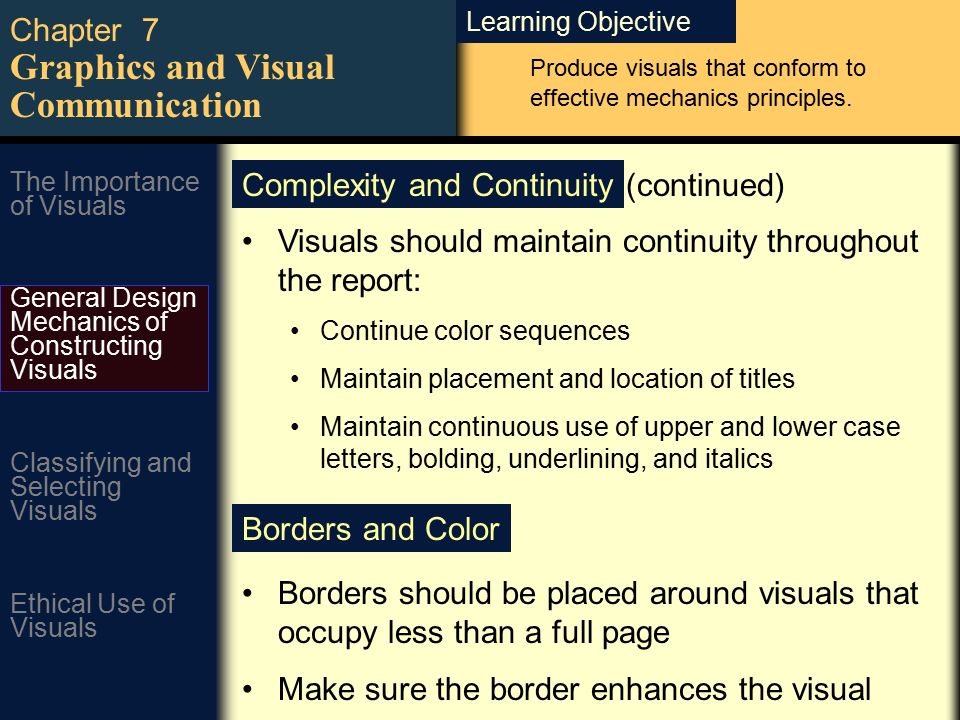 Chapter 7
Graphics and Visual Communication

Learning Objective

Produce visuals that conform to effective mechanics principles.

The Importance of Visuals

General Design Mechanics of Constructing Visuals

Classifying and Selecting Visuals

Ethical Use of Visuals

Complexity and Continuity (continued)

• Visuals should maintain continuity throughout the report:
  • Continue color sequences
  • Maintain placement and location of titles
  • Maintain continuous use of upper and lower case letters, bolding, underlining, and italics

Borders and Color

• Borders should be placed around visuals that occupy less than a full page
• Make sure the border enhances the visual